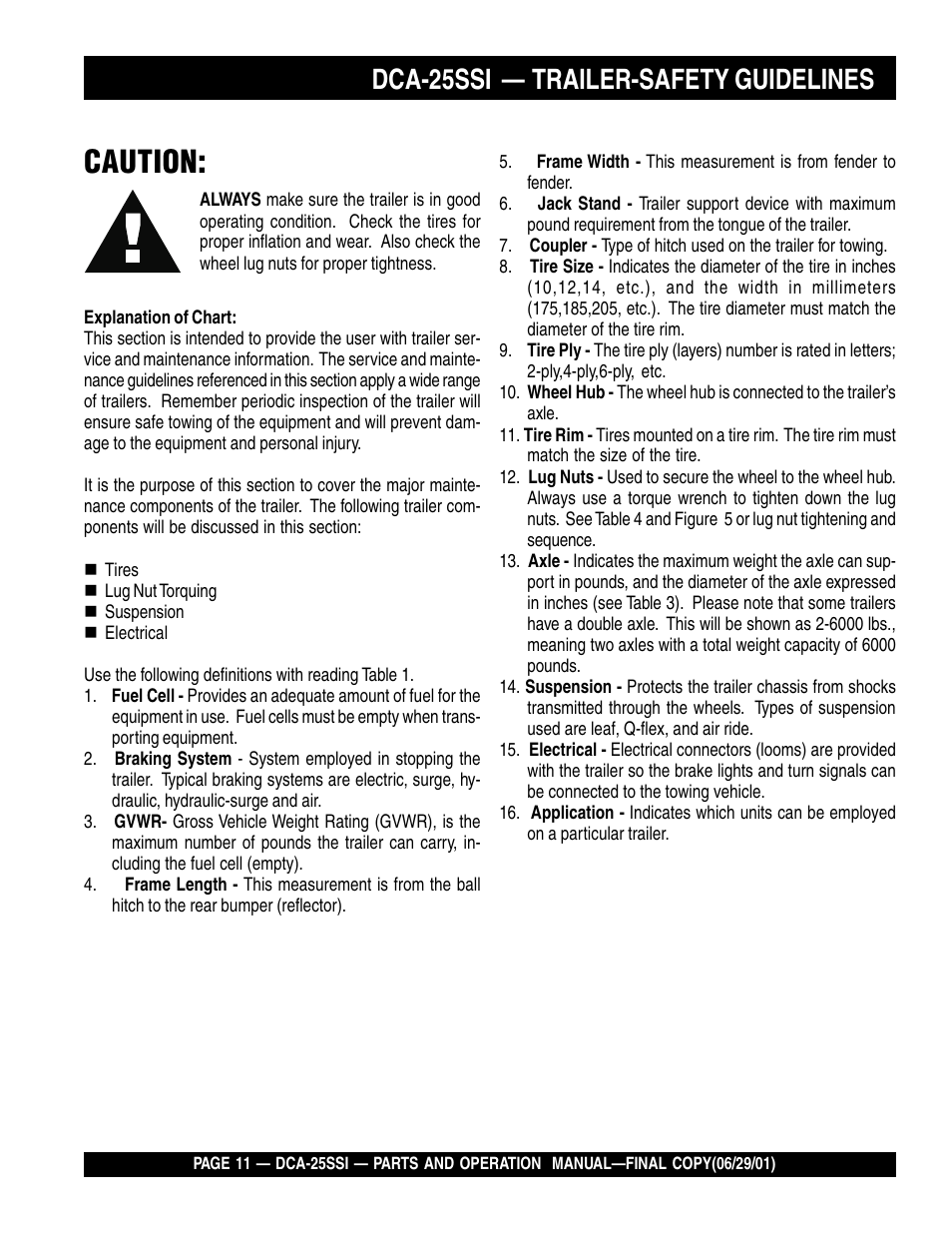 DCA-25SSI — TRAILER-SAFETY GUIDELINES

CAUTION:

ALWAYS make sure the trailer is in good operating condition. Check the tires for proper inflation and wear. Also check the wheel lug nuts for proper tightness.

Explanation of Chart:
This section is intended to provide the user with trailer service and maintenance information. The service and maintenance guidelines referenced in this section apply a wide range of trailers. Remember periodic inspection of the trailer will ensure safe towing of the equipment and will prevent damage to the equipment and personal injury.

It is the purpose of this section to cover the major maintenance components of the trailer. The following trailer components will be discussed in this section:

■ Tires
■ Lug Nut Torquing
■ Suspension
■ Electrical

Use the following definitions with reading Table 1.
1. Fuel Cell - Provides an adequate amount of fuel for the equipment in use. Fuel cells must be empty when transporting equipment.
2. Braking System - System employed in stopping the trailer. Typical braking systems are electric, surge, hydraulic, hydraulic-surge and air.
3. GVWR- Gross Vehicle Weight Rating (GVWR), is the maximum number of pounds the trailer can carry, including the fuel cell (empty).
4. Frame Length - This measurement is from the ball hitch to the rear bumper (reflector).
5. Frame Width - This measurement is from fender to fender.
6. Jack Stand - Trailer support device with maximum pound requirement from the tongue of the trailer.
7. Coupler - Type of hitch used on the trailer for towing.
8. Tire Size - Indicates the diameter of the tire in inches (10,12,14, etc.), and the width in millimeters (175,185,205, etc.). The tire diameter must match the diameter of the tire rim.
9. Tire Ply - The tire ply (layers) number is rated in letters; 2-ply,4-ply,6-ply, etc.
10. Wheel Hub - The wheel hub is connected to the trailer's axle.
11. Tire Rim - Tires mounted on a tire rim. The tire rim must match the size of the tire.
12. Lug Nuts - Used to secure the wheel to the wheel hub. Always use a torque wrench to tighten down the lug nuts. See Table 4 and Figure 5 or lug nut tightening and sequence.
13. Axle - Indicates the maximum weight the axle can support in pounds, and the diameter of the axle expressed in inches (see Table 3). Please note that some trailers have a double axle. This will be shown as 2-6000 lbs., meaning two axles with a total weight capacity of 6000 pounds.
14. Suspension - Protects the trailer chassis from shocks transmitted through the wheels. Types of suspension used are leaf, Q-flex, and air ride.
15. Electrical - Electrical connectors (looms) are provided with the trailer so the brake lights and turn signals can be connected to the towing vehicle.
16. Application - Indicates which units can be employed on a particular trailer.

PAGE 11 — DCA-25SSI — PARTS AND OPERATION MANUAL—FINAL COPY(06/29/01)